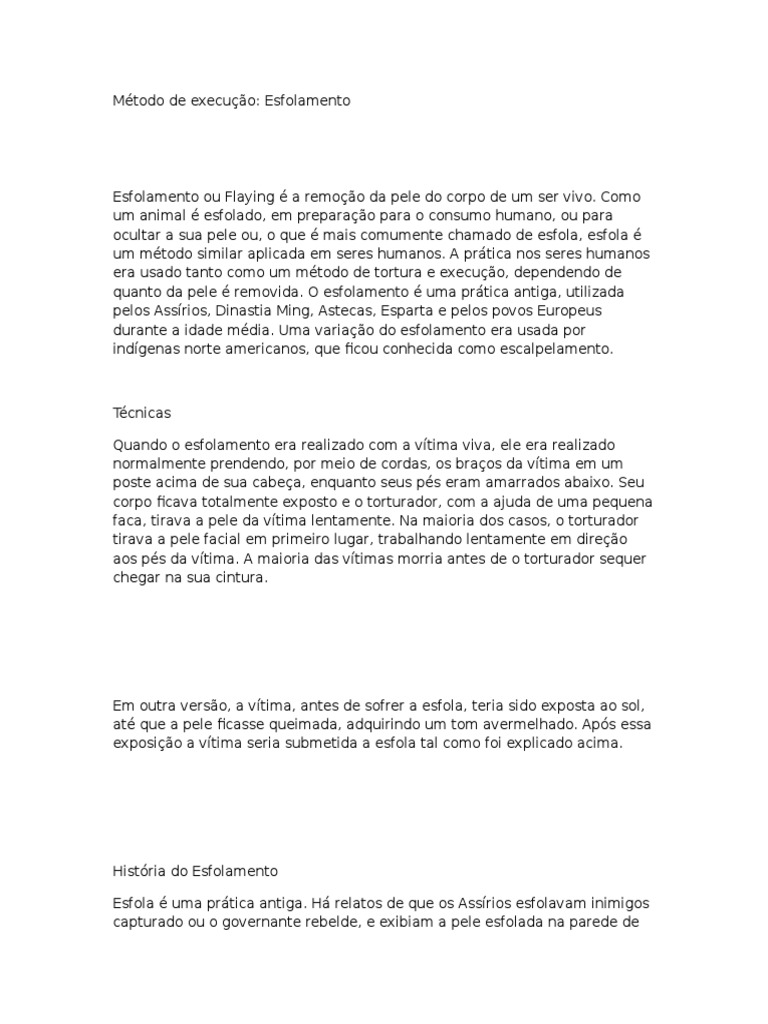 Método de execução: Esfolamento

Esfolamento ou Flaying é a remoção da pele do corpo de um ser vivo. Como um animal é esfolado, em preparação para o consumo humano, ou para ocultar a sua pele ou, o que é mais comumente chamado de esfola, esfola é um método similar aplicada em seres humanos. A prática nos seres humanos era usado tanto como um método de tortura e execução, dependendo de quanto da pele é removida. O esfolamento é uma prática antiga, utilizada pelos Assírios, Dinastia Ming, Astecas, Esparta e pelos povos Europeus durante a idade média. Uma variação do esfolamento era usada por indígenas norte americanos, que ficou conhecida como escalpelamento.

Técnicas

Quando o esfolamento era realizado com a vítima viva, ele era realizado normalmente prendendo, por meio de cordas, os braços da vítima em um poste acima de sua cabeça, enquanto seus pés eram amarrados abaixo. Seu corpo ficava totalmente exposto e o torturador, com a ajuda de uma pequena faca, tirava a pele da vítima lentamente. Na maioria dos casos, o torturador tirava a pele facial em primeiro lugar, trabalhando lentamente em direção aos pés da vítima. A maioria das vítimas morria antes de o torturador sequer chegar na sua cintura.

Em outra versão, a vítima, antes de sofrer a esfola, teria sido exposta ao sol, até que a pele ficasse queimada, adquirindo um tom avermelhado. Após essa exposição a vítima seria submetida a esfola tal como foi explicado acima.

História do Esfolamento

Esfola é uma prática antiga. Há relatos de que os Assírios esfolavam inimigos capturado ou o governante rebelde, e exibiam a pele esfolada na parede de